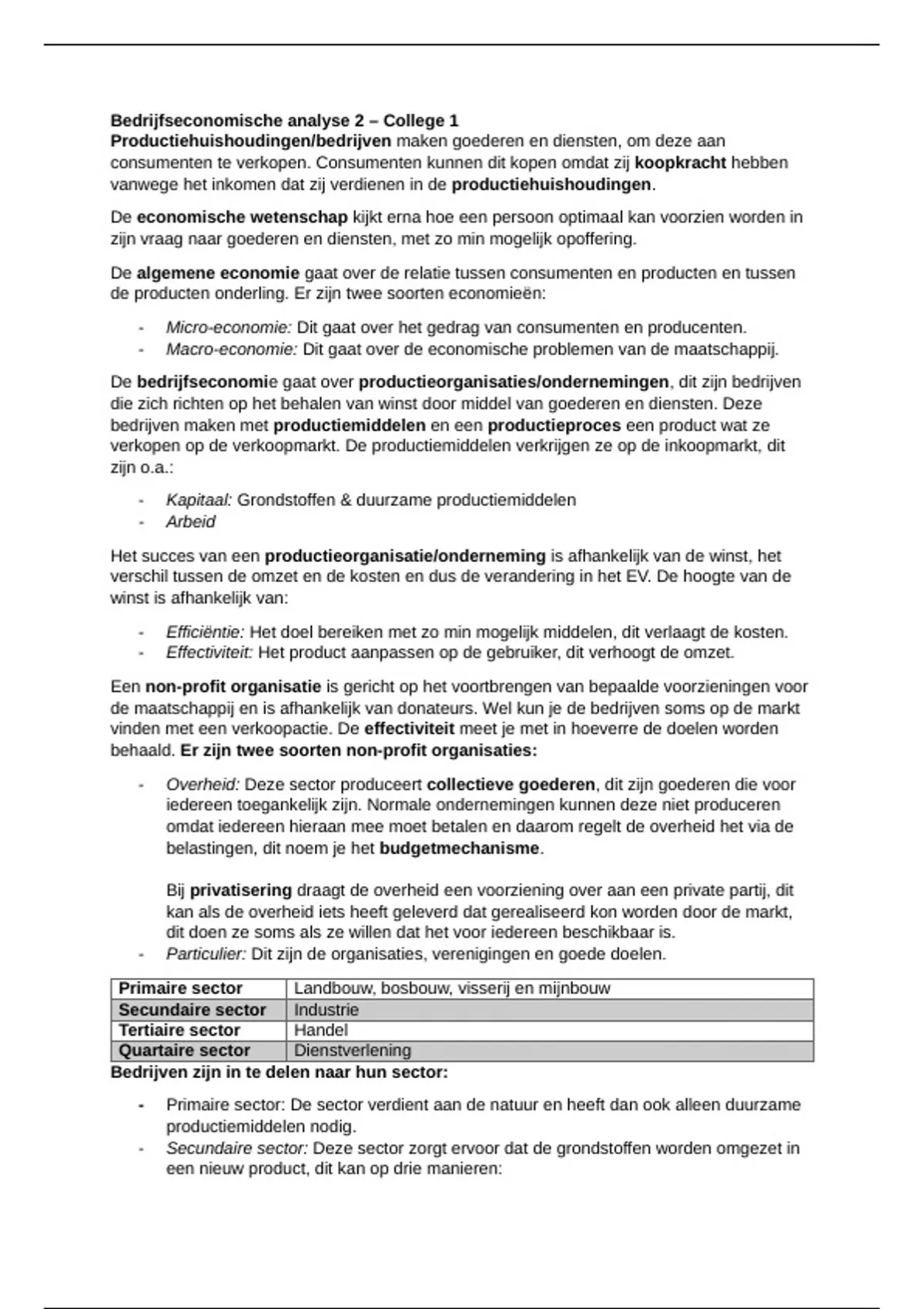 Bedrijfseconomische analyse 2 – College 1
Productiehuishoudingen/bedrijven maken goederen en diensten, om deze aan consumenten te verkopen. Consumenten kunnen dit kopen omdat zij koopkracht hebben vanwege het inkomen dat zij verdienen in de productiehuishoudingen.

De economische wetenschap kijkt erna hoe een persoon optimaal kan voorzien worden in zijn vraag naar goederen en diensten, met zo min mogelijk opoffering.

De algemene economie gaat over de relatie tussen consumenten en producten en tussen de producten onderling. Er zijn twee soorten economieën:

- Micro-economie: Dit gaat over het gedrag van consumenten en producenten.
- Macro-economie: Dit gaat over de economische problemen van de maatschappij.

De bedrijfseconomie gaat over productieorganisaties/ondernemingen, dit zijn bedrijven die zich richten op het behalen van winst door middel van goederen en diensten. Deze bedrijven maken met productiemiddelen en een productieproces een product wat ze verkopen op de verkoopmarkt. De productiemiddelen verkrijgen ze op de inkoopmarkt, dit zijn o.a.:

- Kapitaal: Grondstoffen & duurzame productiemiddelen
- Arbeid

Het succes van een productieorganisatie/onderneming is afhankelijk van de winst, het verschil tussen de omzet en de kosten en dus de verandering in het EV. De hoogte van de winst is afhankelijk van:

- Efficiëntie: Het doel bereiken met zo min mogelijk middelen, dit verlaagt de kosten.
- Effectiviteit: Het product aanpassen op de gebruiker, dit verhoogt de omzet.

Een non-profit organisatie is gericht op het voortbrengen van bepaalde voorzieningen voor de maatschappij en is afhankelijk van donateurs. Wel kun je de bedrijven soms op de markt vinden met een verkoopactie. De effectiviteit meet je met in hoeverre de doelen worden behaald. Er zijn twee soorten non-profit organisaties:

- Overheid: Deze sector produceert collectieve goederen, dit zijn goederen die voor iedereen toegankelijk zijn. Normale ondernemingen kunnen deze niet produceren omdat iedereen hieraan mee moet betalen en daarom regelt de overheid het via de belastingen, dit noem je het budgetmechanisme.

Bij privatisering draagt de overheid een voorziening over aan een private partij, dit kan als de overheid iets heeft geleverd dat gerealiseerd kon worden door de markt, dit doen ze soms als ze willen dat het voor iedereen beschikbaar is.
- Particulier: Dit zijn de organisaties, verenigingen en goede doelen.

| Primaire sector | Landbouw, bosbouw, visserij en mijnbouw |
|---|---|
| Secundaire sector | Industrie |
| Tertiaire sector | Handel |
| Quartaire sector | Dienstverlening |

Bedrijven zijn in te delen naar hun sector:

- Primaire sector: De sector verdient aan de natuur en heeft dan ook alleen duurzame productiemiddelen nodig.
- Secundaire sector: Deze sector zorgt ervoor dat de grondstoffen worden omgezet in een nieuw product, dit kan op drie manieren: